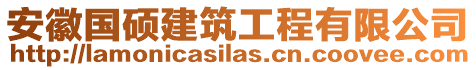 安徽国硕建筑工程有限公司
http://lamonicasilas.cn.coovee.com